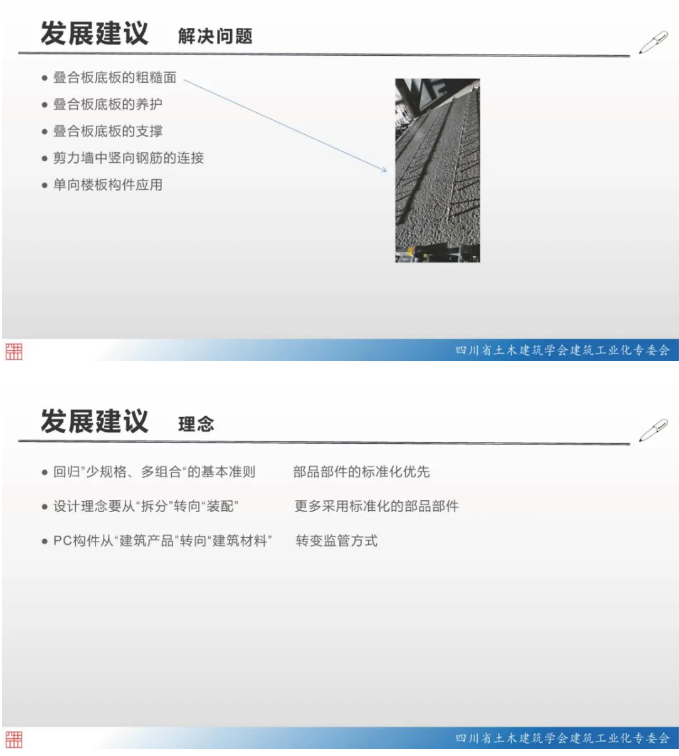 发展建议 解决问题

● 叠合板底板的粗糙面
● 叠合板底板的养护
● 叠合板底板的支撑
● 剪力墙中竖向钢筋的连接
● 单向楼板构件应用

四川省土木建筑学会建筑工业化专委会

发展建议 理念

● 回归"少规格、多组合"的基本准则 部品部件的标准化优先
● 设计理念要从"拆分"转向"装配" 更多采用标准化的部品部件
● PC构件从"建筑产品"转向"建筑材料" 转变监管方式

四川省土木建筑学会建筑工业化专委会